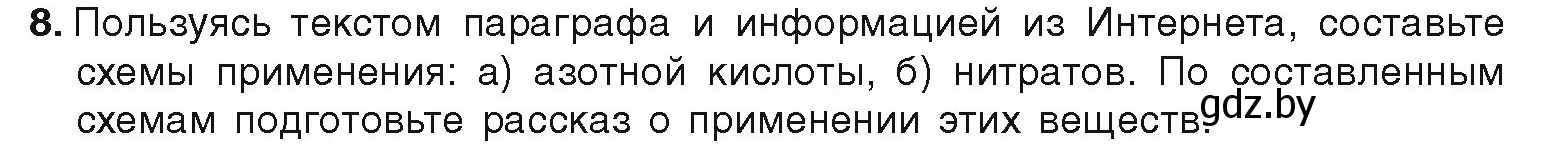 8. Пользуясь текстом параграфа и информацией из Интернета, составьте схемы применения: а) азотной кислоты, б) нитратов. По составленным схемам подготовьте рассказ о применении этих веществ.

gdz.by